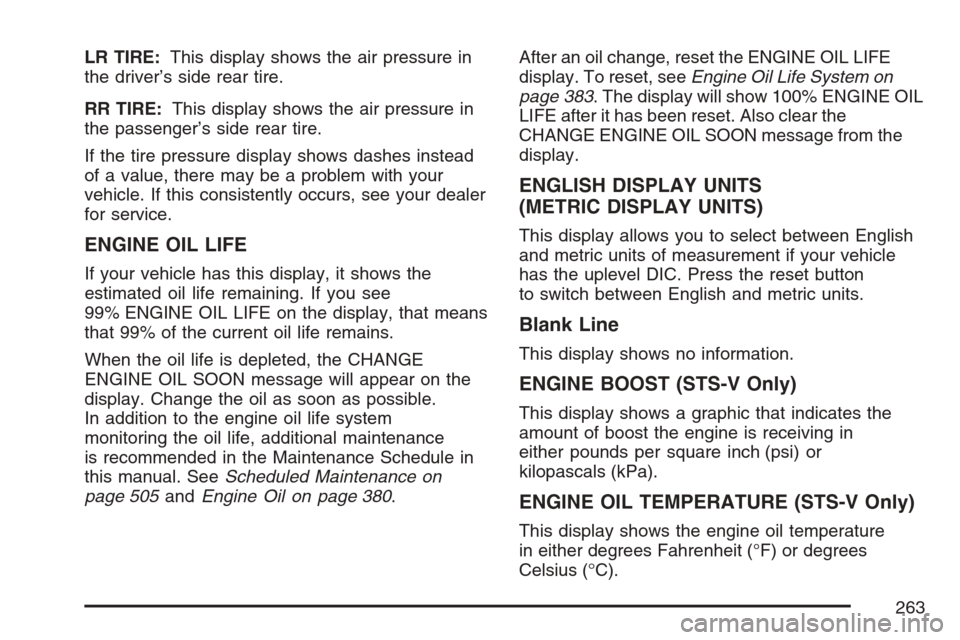 LR TIRE: This display shows the air pressure in the driver's side rear tire.

RR TIRE: This display shows the air pressure in the passenger's side rear tire.

If the tire pressure display shows dashes instead of a value, there may be a problem with your vehicle. If this consistently occurs, see your dealer for service.

ENGINE OIL LIFE

If your vehicle has this display, it shows the estimated oil life remaining. If you see 99% ENGINE OIL LIFE on the display, that means that 99% of the current oil life remains.

When the oil life is depleted, the CHANGE ENGINE OIL SOON message will appear on the display. Change the oil as soon as possible. In addition to the engine oil life system monitoring the oil life, additional maintenance is recommended in the Maintenance Schedule in this manual. See Scheduled Maintenance on page 505 and Engine Oil on page 380.

After an oil change, reset the ENGINE OIL LIFE display. To reset, see Engine Oil Life System on page 383. The display will show 100% ENGINE OIL LIFE after it has been reset. Also clear the CHANGE ENGINE OIL SOON message from the display.

ENGLISH DISPLAY UNITS (METRIC DISPLAY UNITS)

This display allows you to select between English and metric units of measurement if your vehicle has the uplevel DIC. Press the reset button to switch between English and metric units.

Blank Line

This display shows no information.

ENGINE BOOST (STS-V Only)

This display shows a graphic that indicates the amount of boost the engine is receiving in either pounds per square inch (psi) or kilopascals (kPa).

ENGINE OIL TEMPERATURE (STS-V Only)

This display shows the engine oil temperature in either degrees Fahrenheit (°F) or degrees Celsius (°C).

263

carmanualsonline.info